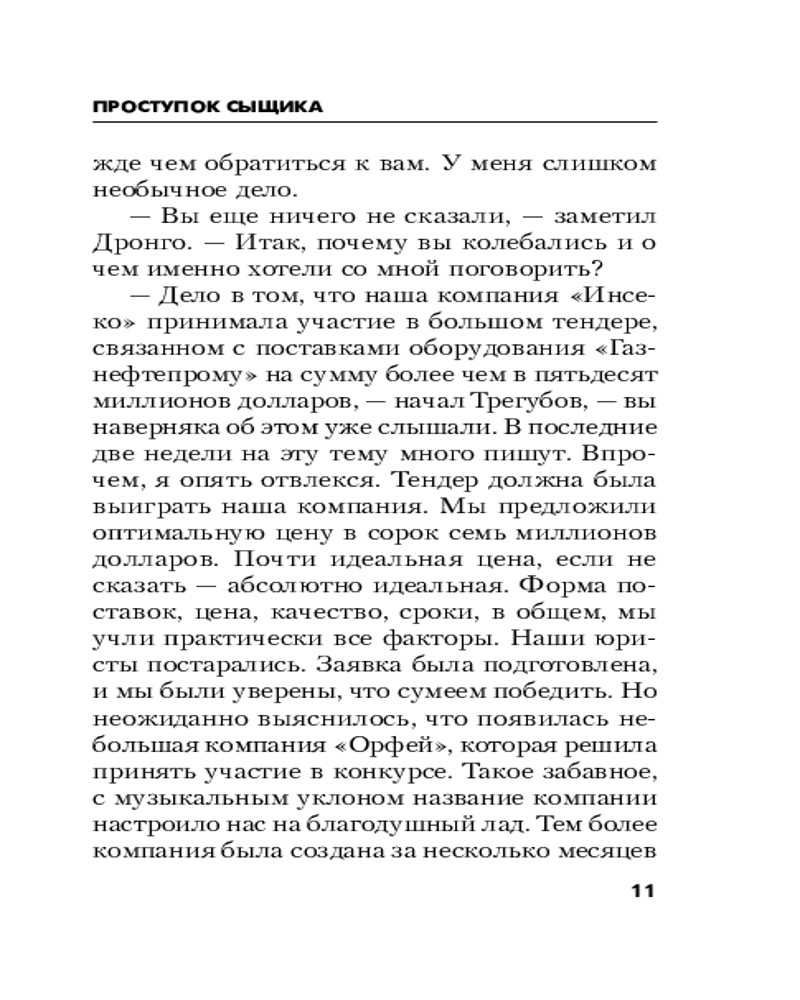 ПРОСТУПОК СЫЩИКА

жде чем обратиться к вам. У меня слишком необычное дело.

— Вы еще ничего не сказали, — заметил Дронго. — Итак, почему вы колебались и о чем именно хотели со мной поговорить?

— Дело в том, что наша компания «Инсеко» принимала участие в большом тендере, связанном с поставками оборудования «Газнефтепрому» на сумму более чем в пятьдесят миллионов долларов, — начал Трегубов, — вы наверняка об этом уже слышали. В последние две недели на эту тему много пишут. Впрочем, я опять отвлекся. Тендер должна была выиграть наша компания. Мы предложили оптимальную цену в сорок семь миллионов долларов. Почти идеальная цена, если не сказать — абсолютно идеальная. Форма поставок, цена, качество, сроки, в общем, мы учли практически все факторы. Наши юристы постарались. Заявка была подготовлена, и мы были уверены, что сумеем победить. Но неожиданно выяснилось, что появилась небольшая компания «Орфей», которая решила принять участие в конкурсе. Такое забавное, с музыкальным уклоном название компании настроило нас на благодушный лад. Тем более компания была создана за несколько месяцев

11